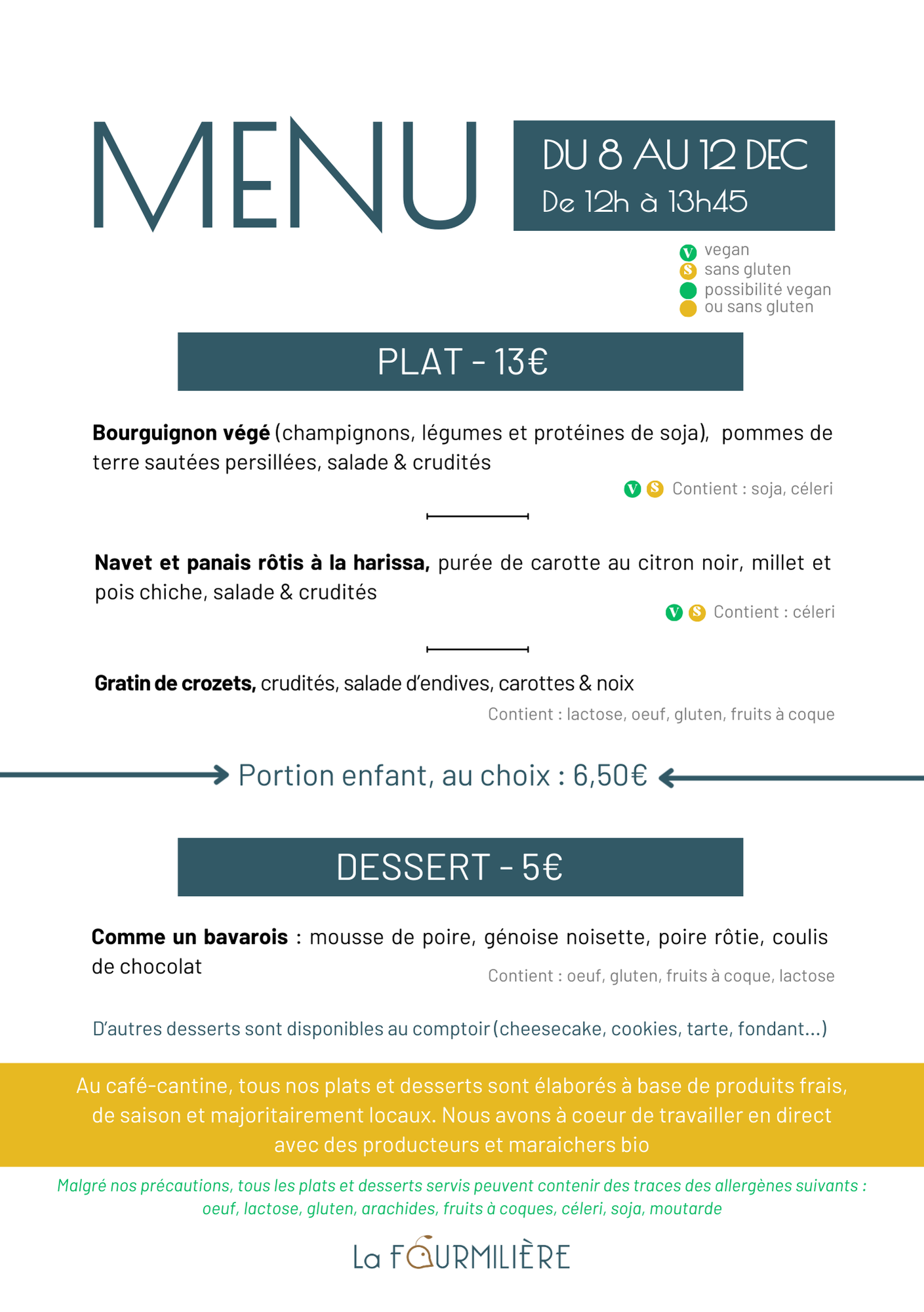 MENU

DU 8 AU 12 DEC
De 12h à 13h45

V vegan
S sans gluten
possibilité vegan
ou sans gluten

PLAT - 13€

Bourguignon végé (champignons, légumes et protéines de soja), pommes de terre sautées persillées, salade & crudités

V S Contient : soja, céleri

Navet et panais rôtis à la harissa, purée de carotte au citron noir, millet et pois chiche, salade & crudités

V S Contient : céleri

Gratin de crozets, crudités, salade d'endives, carottes & noix

Contient : lactose, oeuf, gluten, fruits à coque

Portion enfant, au choix : 6,50€

DESSERT - 5€

Comme un bavarois : mousse de poire, génoise noisette, poire rôtie, coulis de chocolat

Contient : oeuf, gluten, fruits à coque, lactose

D'autres desserts sont disponibles au comptoir (cheesecake, cookies, tarte, fondant...)

Au café-cantine, tous nos plats et desserts sont élaborés à base de produits frais, de saison et majoritairement locaux. Nous avons à coeur de travailler en direct avec des producteurs et maraichers bio

Malgré nos précautions, tous les plats et desserts servis peuvent contenir des traces des allergènes suivants : oeuf, lactose, gluten, arachides, fruits à coques, céleri, soja, moutarde

La FOURMILIÈRE